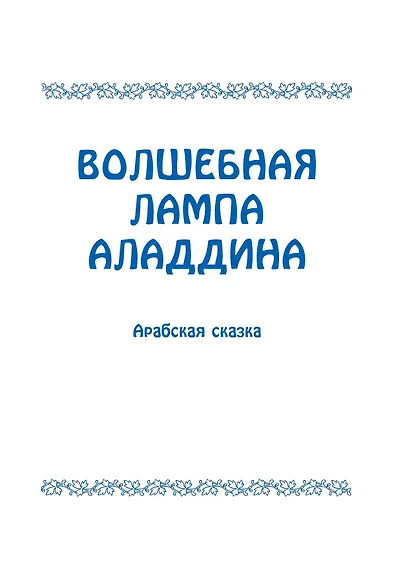 ВОЛШЕБНАЯ
ЛАМПА
АЛАДДИНА

Арабская сказка